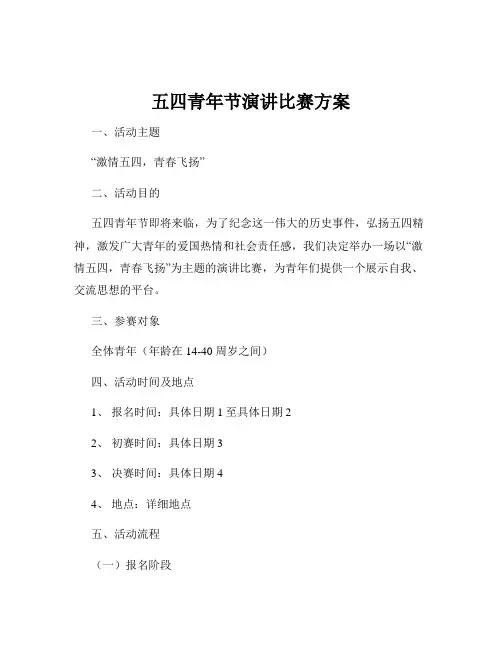 五四青年节演讲比赛方案

一、活动主题

“激情五四，青春飞扬”

二、活动目的

五四青年节即将来临，为了纪念这一伟大的历史事件，弘扬五四精神，激发广大青年的爱国热情和社会责任感，我们决定举办一场以“激情五四，青春飞扬”为主题的演讲比赛，为青年们提供一个展示自我、交流思想的平台。

三、参赛对象

全体青年（年龄在 14-40 周岁之间）

四、活动时间及地点

1、 报名时间：具体日期 1 至具体日期 2

2、 初赛时间：具体日期 3

3、 决赛时间：具体日期 4

4、 地点：详细地点

五、活动流程

（一）报名阶段